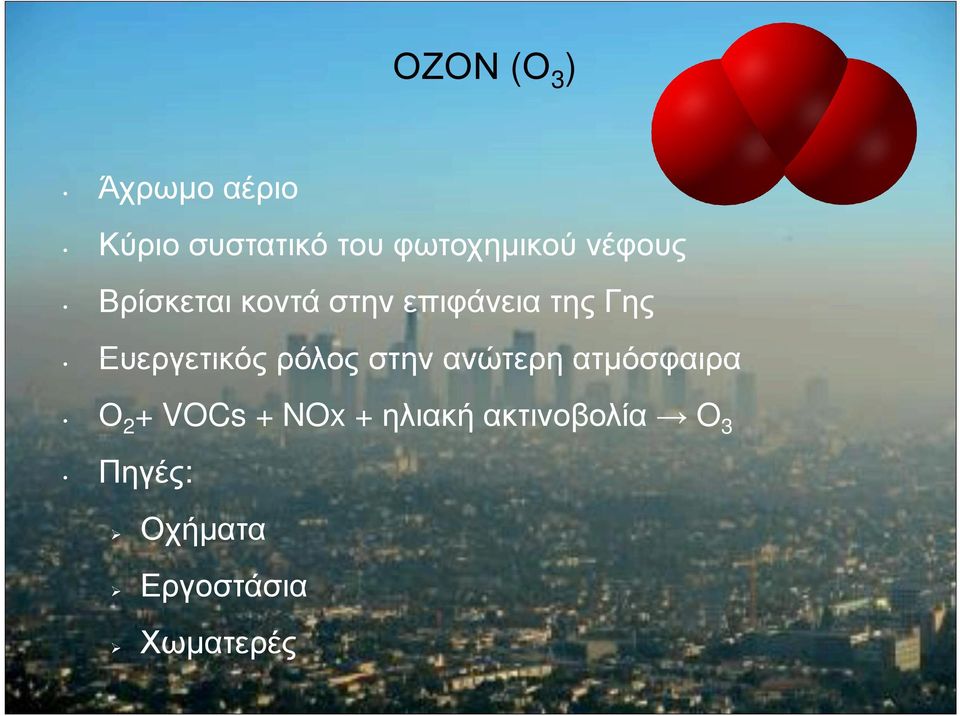 OZON ($O_3$)

• Άχρωμο αέριο
• Κύριο συστατικό του φωτοχημικού νέφους
• Βρίσκεται κοντά στην επιφάνεια της Γης
• Ευεργετικός ρόλος στην ανώτερη ατμόσφαιρα
• $O_2$+ VOCs + NOx + ηλιακή ακτινοβολία → $O_3$
• Πηγές:
  ➢ Οχήματα
  ➢ Εργοστάσια
  ➢ Χωματερές